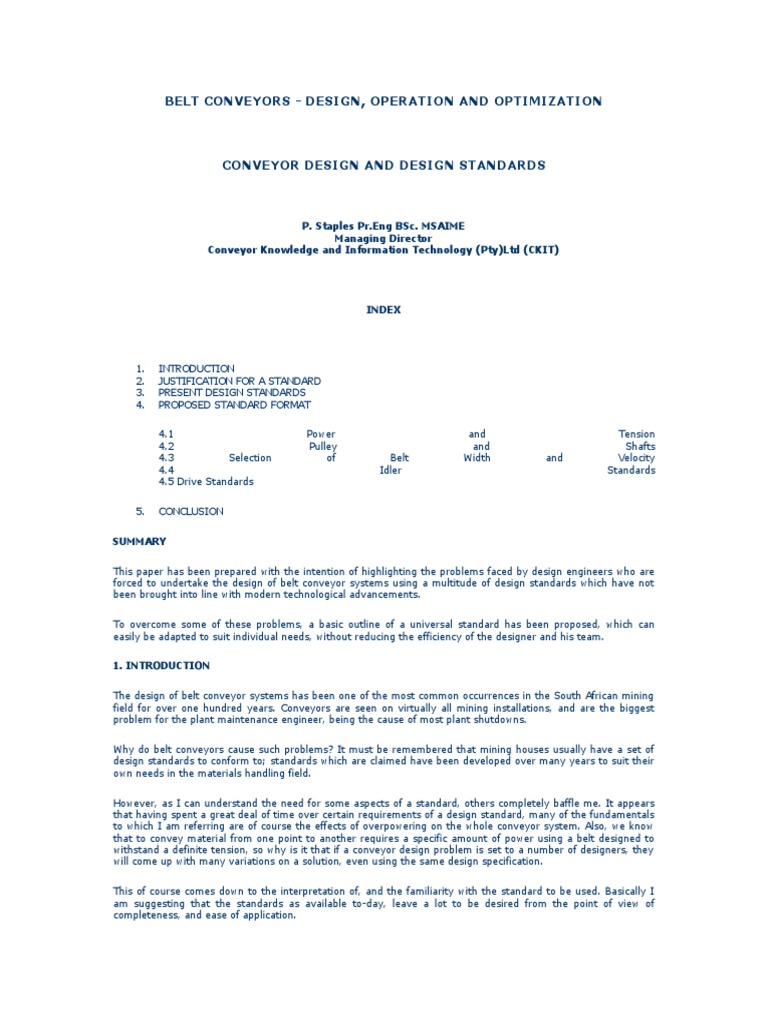 BELT CONVEYORS - DESIGN, OPERATION AND OPTIMIZATION

CONVEYOR DESIGN AND DESIGN STANDARDS

P. Staples Pr.Eng BSc. MSAIME
Managing Director
Conveyor Knowledge and Information Technology (Pty)Ltd (CKIT)

INDEX

1. INTRODUCTION
2. JUSTIFICATION FOR A STANDARD
3. PRESENT DESIGN STANDARDS
4. PROPOSED STANDARD FORMAT

4.1 Power and Tension
4.2 Pulley and Shafts
4.3 Selection of Belt Width and Velocity
4.4 Idler Standards
4.5 Drive Standards

5. CONCLUSION

SUMMARY

This paper has been prepared with the intention of highlighting the problems faced by design engineers who are forced to undertake the design of belt conveyor systems using a multitude of design standards which have not been brought into line with modern technological advancements.

To overcome some of these problems, a basic outline of a universal standard has been proposed, which can easily be adapted to suit individual needs, without reducing the efficiency of the designer and his team.

1. INTRODUCTION

The design of belt conveyor systems has been one of the most common occurrences in the South African mining field for over one hundred years. Conveyors are seen on virtually all mining installations, and are the biggest problem for the plant maintenance engineer, being the cause of most plant shutdowns.

Why do belt conveyors cause such problems? It must be remembered that mining houses usually have a set of design standards to conform to; standards which are claimed have been developed over many years to suit their own needs in the materials handling field.

However, as I can understand the need for some aspects of a standard, others completely baffle me. It appears that having spent a great deal of time over certain requirements of a design standard, many of the fundamentals to which I am referring are of course the effects of overpowering on the whole conveyor system. Also, we know that to convey material from one point to another requires a specific amount of power using a belt designed to withstand a definite tension, so why is it that if a conveyor design problem is set to a number of designers, they will come up with many variations on a solution, even using the same design specification.

This of course comes down to the interpretation of, and the familiarity with the standard to be used. Basically I am suggesting that the standards as available to-day, leave a lot to be desired from the point of view of completeness, and ease of application.